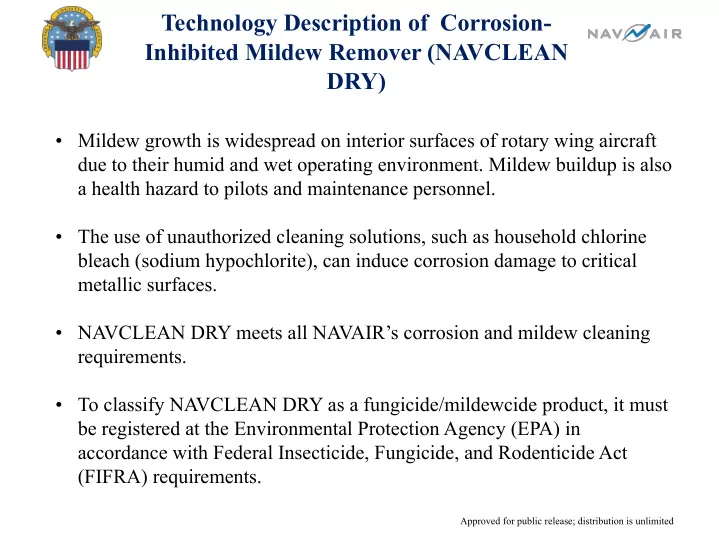 Technology Description of Corrosion-Inhibited Mildew Remover (NAVCLEAN DRY)

NAVAIR

• Mildew growth is widespread on interior surfaces of rotary wing aircraft due to their humid and wet operating environment. Mildew buildup is also a health hazard to pilots and maintenance personnel.

• The use of unauthorized cleaning solutions, such as household chlorine bleach (sodium hypochlorite), can induce corrosion damage to critical metallic surfaces.

• NAVCLEAN DRY meets all NAVAIR's corrosion and mildew cleaning requirements.

• To classify NAVCLEAN DRY as a fungicide/mildewcide product, it must be registered at the Environmental Protection Agency (EPA) in accordance with Federal Insecticide, Fungicide, and Rodenticide Act (FIFRA) requirements.

Approved for public release; distribution is unlimited